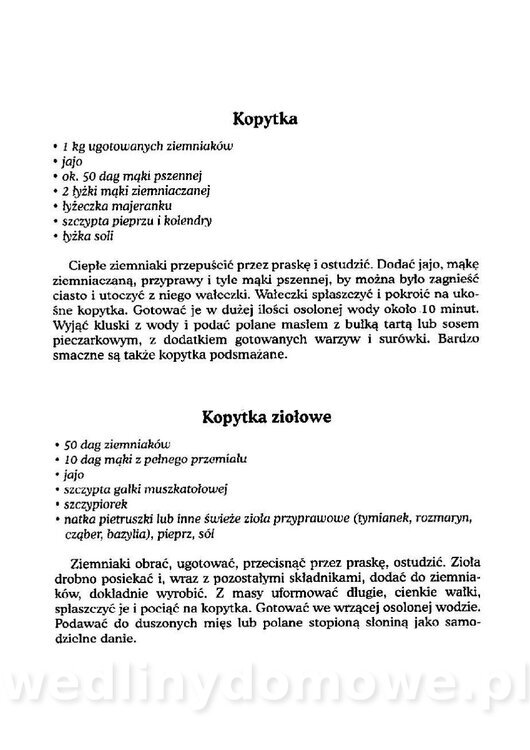 Kopytka

• 1 kg ugotowanych ziemniaków
• jajo
• ok. 50 dag mąki pszennej
• 2 łyżki mąki ziemniaczanej
• łyżeczka majeranku
• szczypta pieprzu i kolendry
• łyżka soli

Ciepłe ziemniaki przepuścić przez praskę i ostudzić. Dodać jajo, mąkę ziemniaczaną, przyprawy i tyle mąki pszennej, by można było zagnieść ciasto i utoczyć z niego wałeczki. Wałeczki spłaszczyć i pokroić na ukośne kopytka. Gotować je w dużej ilości osolonej wody około 10 minut. Wyjąć kluski z wody i podać polane masłem z bułką tartą lub sosem pieczarkowym, z dodatkiem gotowanych warzyw i surówki. Bardzo smaczne są także kopytka podsmażane.

Kopytka ziołowe

• 50 dag ziemniaków
• 10 dag mąki z pełnego przemiału
• jajo
• szczypta gałki muszkatołowej
• szczypiorek
• natka pietruszki lub inne świeże zioła przyprawowe (tymianek, rozmaryn, cząber, bazylia), pieprz, sól

Ziemniaki obrać, ugotować, przecisnąć przez praskę, ostudzić. Zioła drobno posiekać i, wraz z pozostałymi składnikami, dodać do ziemniaków, dokładnie wyrobić. Z masy uformować długie, cienkie wałki, spłaszczyć je i pociąć na kopytka. Gotować we wrzącej osolonej wodzie. Podawać do duszonych mięs lub polane stopioną słoniną jako samodzielne danie.

wedlinydomowe.pl